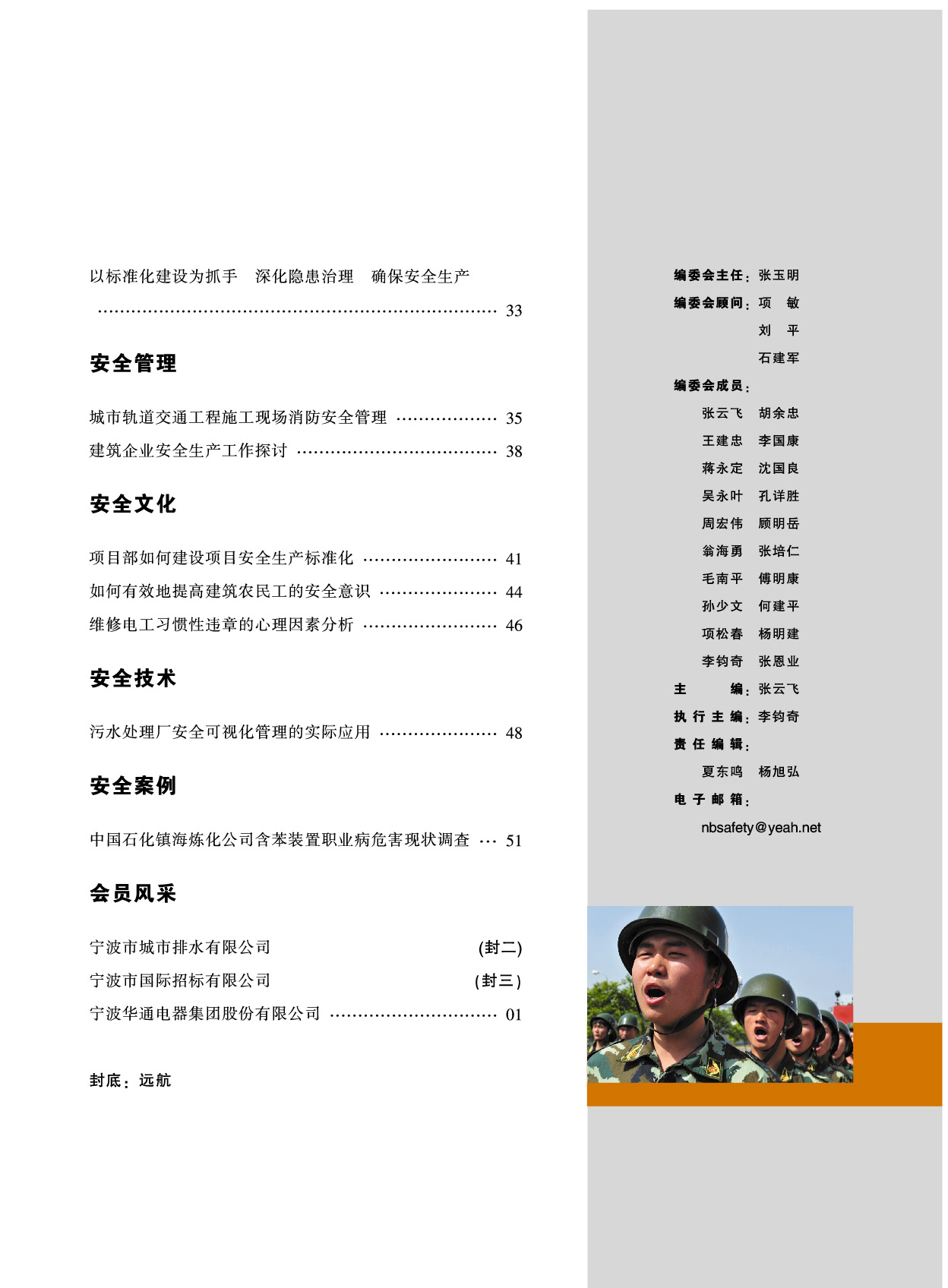 以标准化建设为抓手　深化隐患治理　确保安全生产 33

安全管理

城市轨道交通工程施工现场消防安全管理 35
建筑企业安全生产工作探讨 38

安全文化

项目部如何建设项目安全生产标准化 41
如何有效地提高建筑农民工的安全意识 44
维修电工习惯性违章的心理因素分析 46

安全技术

污水处理厂安全可视化管理的实际应用 48

安全案例

中国石化镇海炼化公司含苯装置职业病危害现状调查 51

会员风采

宁波市城市排水有限公司 (封二)
宁波市国际招标有限公司 (封三)
宁波华通电器集团股份有限公司 01

封底：远航

编委会主任：张玉明
编委会顾问：项　敏
刘　平
石建军
编委会成员：
张云飞　胡余忠
王建忠　李国康
蒋永定　沈国良
吴永叶　孔详胜
周宏伟　顾明岳
翁海勇　张培仁
毛南平　傅明康
孙少文　何建平
项松春　杨明建
李钧奇　张恩业
主　编：张云飞
执行主编：李钧奇
责任编辑：
夏东鸣　杨旭弘
电子邮箱：
nbsafety@yeah.net